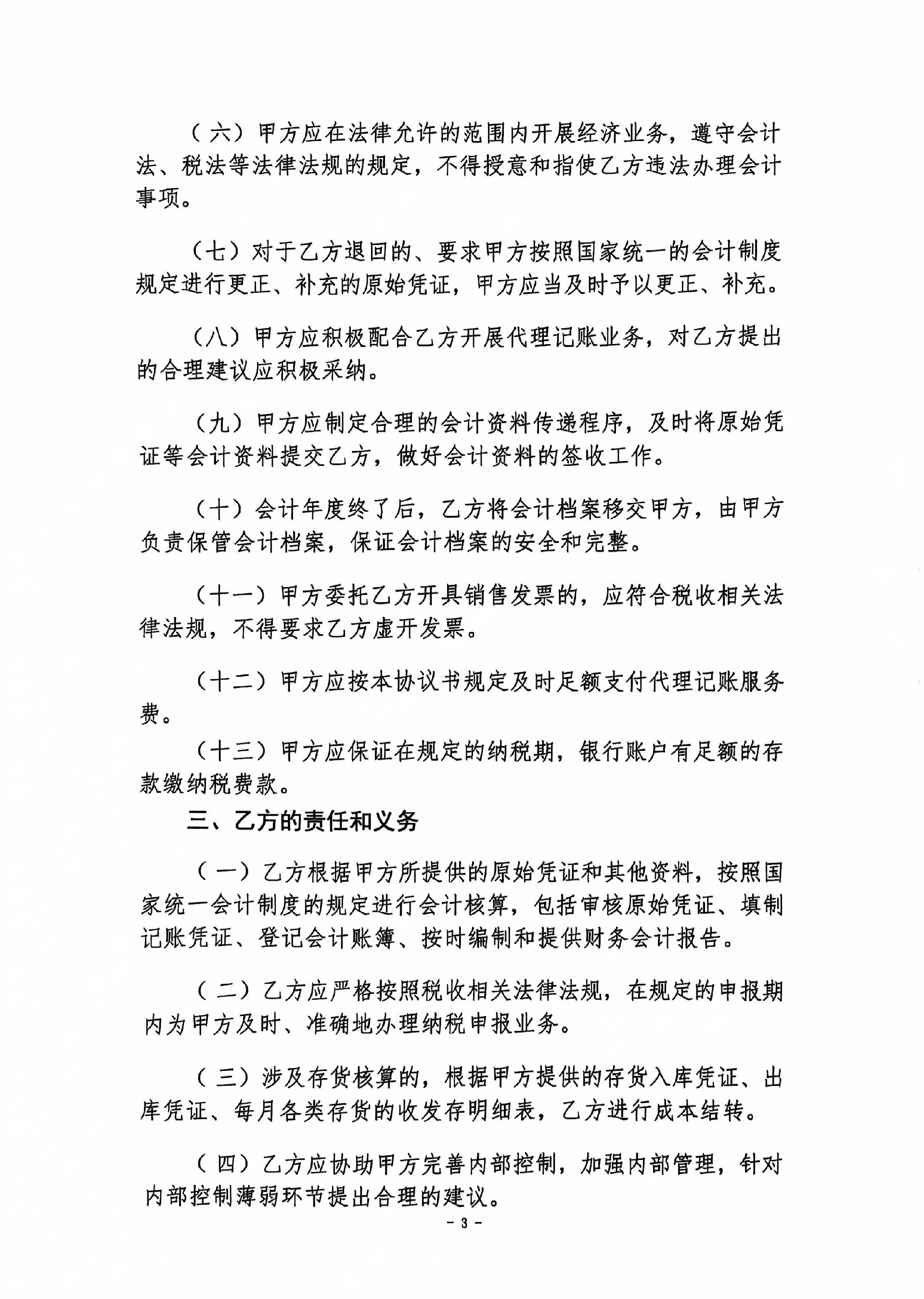 （六）甲方应在法律允许的范围内开展经济业务，遵守会计法、税法等法律法规的规定，不得授意和指使乙方违法办理会计事项。

（七）对于乙方退回的、要求甲方按照国家统一的会计制度规定进行更正、补充的原始凭证，甲方应当及时予以更正、补充。

（八）甲方应积极配合乙方开展代理记账业务，对乙方提出的合理建议应积极采纳。

（九）甲方应制定合理的会计资料传递程序，及时将原始凭证等会计资料提交乙方，做好会计资料的签收工作。

（十）会计年度终了后，乙方将会计档案移交甲方，由甲方负责保管会计档案，保证会计档案的安全和完整。

（十一）甲方委托乙方开具销售发票的，应符合税收相关法律法规，不得要求乙方虚开发票。

（十二）甲方应按本协议书规定及时足额支付代理记账服务费。

（十三）甲方应保证在规定的纳税期，银行账户有足额的存款缴纳税费款。

三、乙方的责任和义务

（一）乙方根据甲方所提供的原始凭证和其他资料，按照国家统一会计制度的规定进行会计核算，包括审核原始凭证、填制记账凭证、登记会计账簿、按时编制和提供财务会计报告。

（二）乙方应严格按照税收相关法律法规，在规定的申报期内为甲方及时、准确地办理纳税申报业务。

（三）涉及存货核算的，根据甲方提供的存货入库凭证、出库凭证、每月各类存货的收发存明细表，乙方进行成本结转。

（四）乙方应协助甲方完善内部控制，加强内部管理，针对内部控制薄弱环节提出合理的建议。

- 3 -